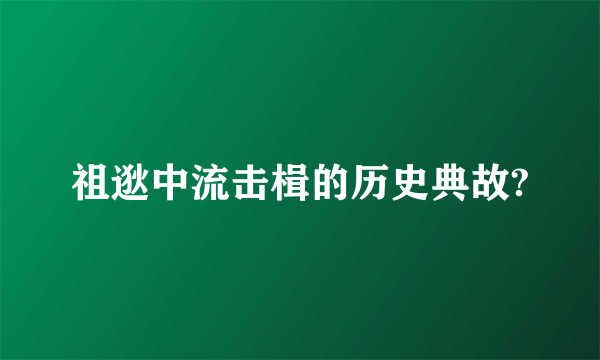 祖逖中流击楫的历史典故?